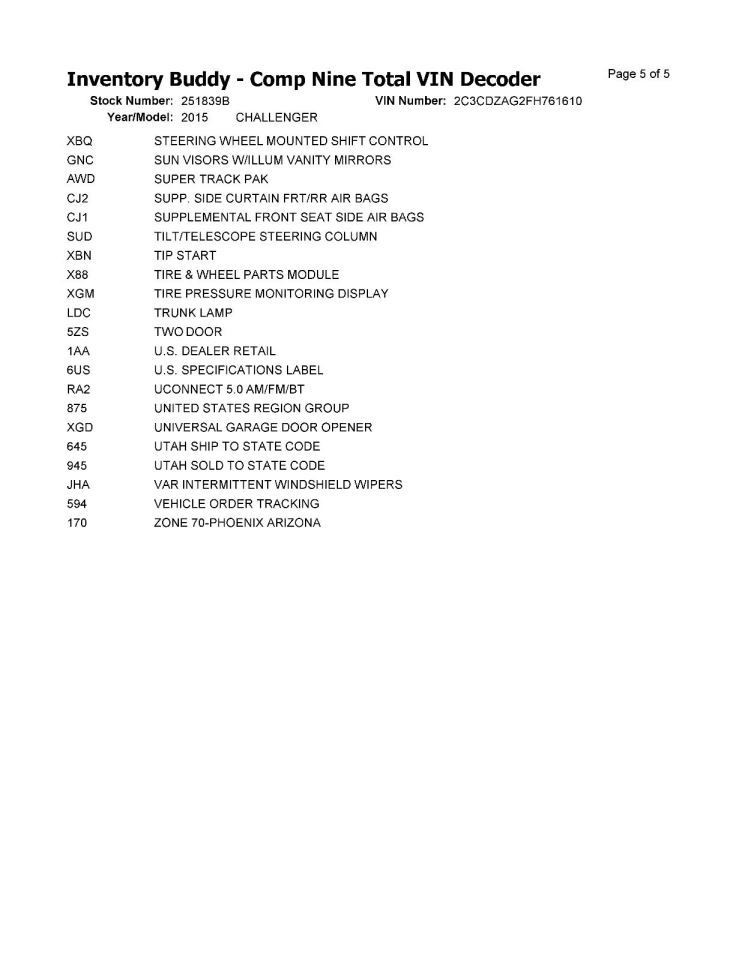 Inventory Buddy - Comp Nine Total VIN Decoder

Page 5 of 5

Stock Number: 251839B VIN Number: 2C3CDZAG2FH761610

Year/Model: 2015 CHALLENGER

| | |
|---|---|
| XBQ | STEERING WHEEL MOUNTED SHIFT CONTROL |
| GNC | SUN VISORS W/ILLUM VANITY MIRRORS |
| AWD | SUPER TRACK PAK |
| CJ2 | SUPP. SIDE CURTAIN FRT/RR AIR BAGS |
| CJ1 | SUPPLEMENTAL FRONT SEAT SIDE AIR BAGS |
| SUD | TILT/TELESCOPE STEERING COLUMN |
| XBN | TIP START |
| X88 | TIRE & WHEEL PARTS MODULE |
| XGM | TIRE PRESSURE MONITORING DISPLAY |
| LDC | TRUNK LAMP |
| 5ZS | TWO DOOR |
| 1AA | U.S. DEALER RETAIL |
| 6US | U.S. SPECIFICATIONS LABEL |
| RA2 | UCONNECT 5.0 AM/FM/BT |
| 875 | UNITED STATES REGION GROUP |
| XGD | UNIVERSAL GARAGE DOOR OPENER |
| 645 | UTAH SHIP TO STATE CODE |
| 945 | UTAH SOLD TO STATE CODE |
| JHA | VAR INTERMITTENT WINDSHIELD WIPERS |
| 594 | VEHICLE ORDER TRACKING |
| 170 | ZONE 70-PHOENIX ARIZONA |